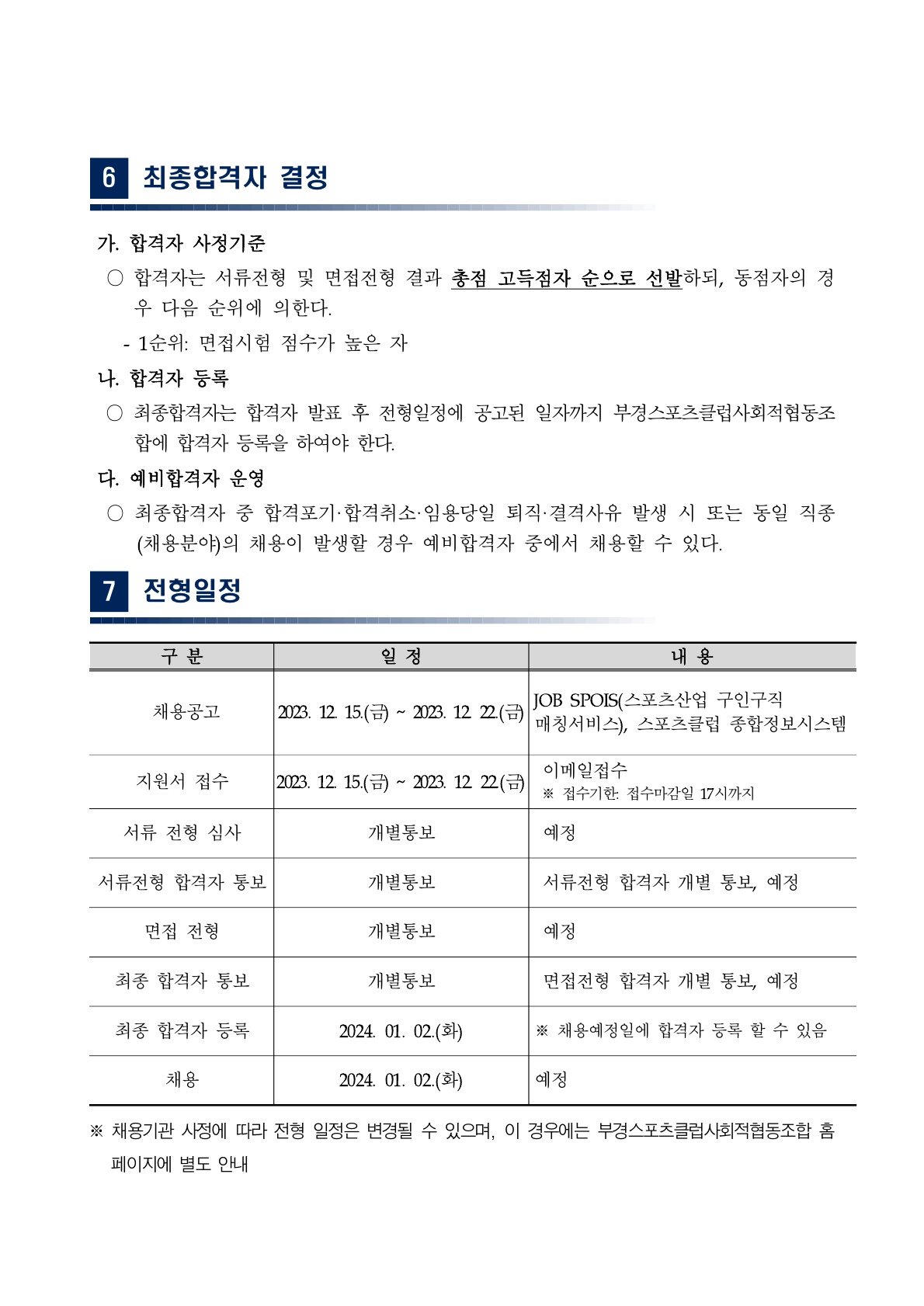 6 최종합격자 결정

가. 합격자 사정기준

○ 합격자는 서류전형 및 면접전형 결과 총점 고득점자 순으로 선발하되, 동점자의 경우 다음 순위에 의한다.

- 1순위: 면접시험 점수가 높은 자

나. 합격자 등록

○ 최종합격자는 합격자 발표 후 전형일정에 공고된 일자까지 부경스포츠클럽사회적협동조합에 합격자 등록을 하여야 한다.

다. 예비합격자 운영

○ 최종합격자 중 합격포기·합격취소·임용당일 퇴직·결격사유 발생 시 또는 동일 직종(채용분야)의 채용이 발생할 경우 예비합격자 중에서 채용할 수 있다.

7 전형일정

| 구 분 | 일 정 | 내 용 |
|---|---|---|
| 채용공고 | 2023. 12. 15.(금) ~ 2023. 12. 22.(금) | JOB SPOIS(스포츠산업 구인구직 매칭서비스), 스포츠클럽 종합정보시스템 |
| 지원서 접수 | 2023. 12. 15.(금) ~ 2023. 12. 22.(금) | 이메일접수 ※ 접수기한: 접수마감일 17시까지 |
| 서류 전형 심사 | 개별통보 | 예정 |
| 서류전형 합격자 통보 | 개별통보 | 서류전형 합격자 개별 통보, 예정 |
| 면접 전형 | 개별통보 | 예정 |
| 최종 합격자 통보 | 개별통보 | 면접전형 합격자 개별 통보, 예정 |
| 최종 합격자 등록 | 2024. 01. 02.(화) | ※ 채용예정일에 합격자 등록 할 수 있음 |
| 채용 | 2024. 01. 02.(화) | 예정 |

※ 채용기관 사정에 따라 전형 일정은 변경될 수 있으며, 이 경우에는 부경스포츠클럽사회적협동조합 홈페이지에 별도 안내